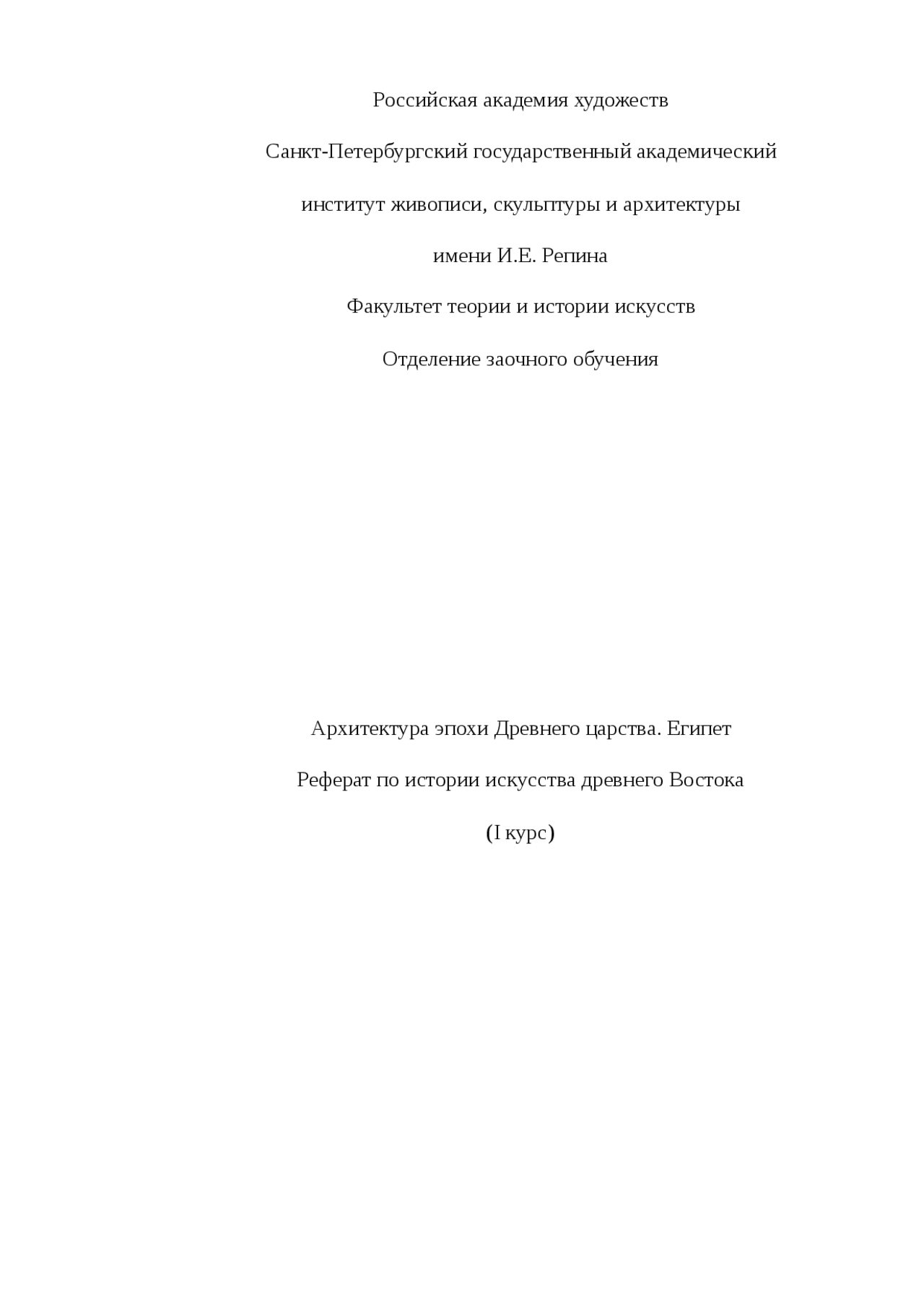 Российская академия художеств

Санкт-Петербургский государственный академический

институт живописи, скульптуры и архитектуры

имени И.Е. Репина

Факультет теории и истории искусств

Отделение заочного обучения

Архитектура эпохи Древнего царства. Египет

Реферат по истории искусства древнего Востока

(I курс)